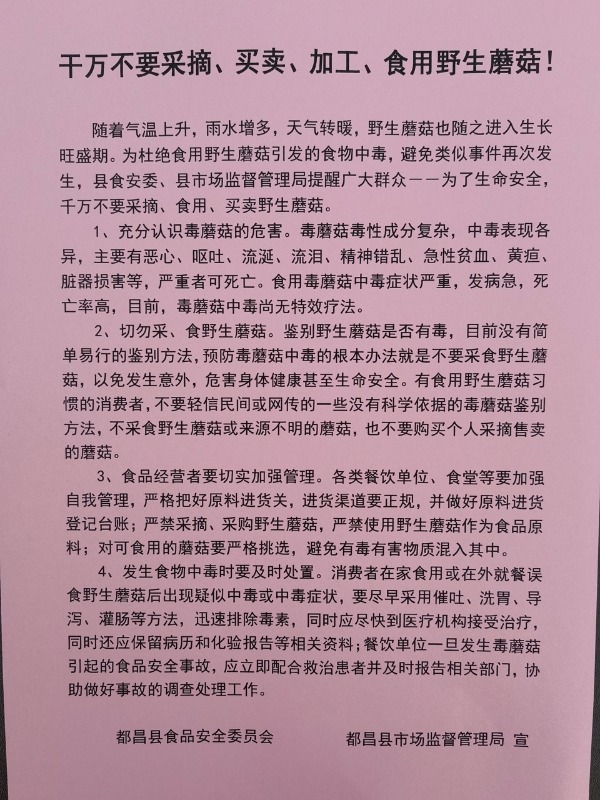 千万不要采摘、买卖、加工、食用野生蘑菇！

随着气温上升，雨水增多，天气转暖，野生蘑菇也随之进入生长旺盛期。为杜绝食用野生蘑菇引发的食物中毒，避免类似事件再次发生，县食安委、县市场监督管理局提醒广大群众——为了生命安全，千万不要采摘、食用、买卖野生蘑菇。

1、充分认识毒蘑菇的危害。毒蘑菇毒性成分复杂，中毒表现各异，主要有恶心、呕吐、流涎、流泪、精神错乱、急性贫血、黄疸、脏器损害等，严重者可死亡。食用毒蘑菇中毒症状严重，发病急，死亡率高，目前，毒蘑菇中毒尚无特效疗法。

2、切勿采、食野生蘑菇。鉴别野生蘑菇是否有毒，目前没有简单易行的鉴别方法，预防毒蘑菇中毒的根本办法就是不要采食野生蘑菇，以免发生意外，危害身体健康甚至生命安全。有食用野生蘑菇习惯的消费者，不要轻信民间或网传的一些没有科学依据的毒蘑菇鉴别方法，不采食野生蘑菇或来源不明的蘑菇，也不要购买个人采摘售卖的蘑菇。

3、食品经营者要切实加强管理。各类餐饮单位、食堂等要加强自我管理，严格把好原料进货关，进货渠道要正规，并做好原料进货登记台账；严禁采摘、采购野生蘑菇，严禁使用野生蘑菇作为食品原料；对可食用的蘑菇要严格挑选，避免有毒有害物质混入其中。

4、发生食物中毒时要及时处置。消费者在家食用或在外就餐误食野生蘑菇后出现疑似中毒或中毒症状，要尽早采用催吐、洗胃、导泻、灌肠等方法，迅速排除毒素，同时应尽快到医疗机构接受治疗，同时还应保留病历和化验报告等相关资料；餐饮单位一旦发生毒蘑菇引起的食品安全事故，应立即配合救治患者并及时报告相关部门，协助做好事故的调查处理工作。

都昌县食品安全委员会　　都昌县市场监督管理局 宣